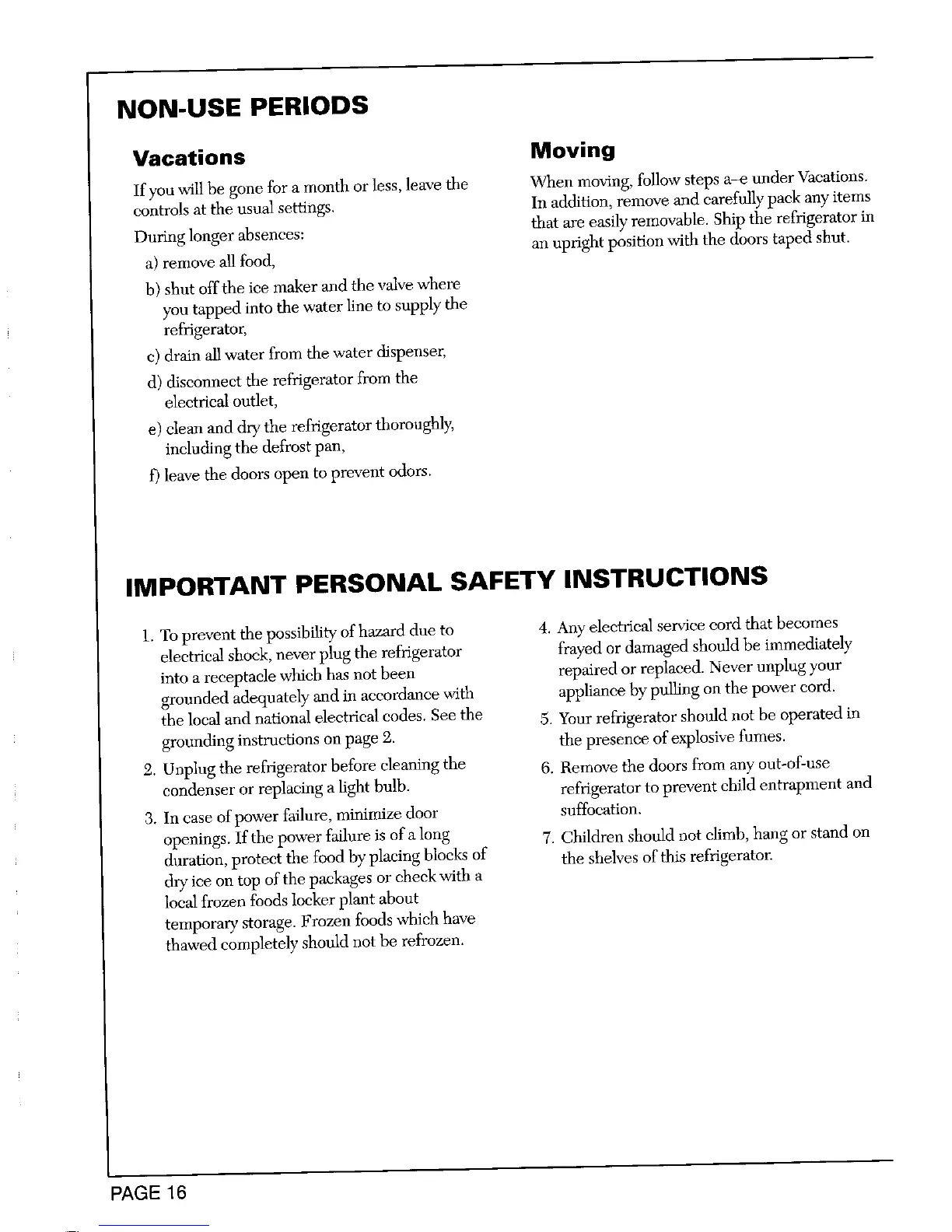 NON-USE PERIODS

Vacations

If you will be gone for a month or less, leave the controls at the usual settings.

During longer absences:

a) remove all food,

b) shut off the ice maker and the valve where you tapped into the water line to supply the refrigerator,

c) drain all water from the water dispenser,

d) disconnect the refrigerator from the electrical outlet,

e) clean and dry the refrigerator thoroughly, including the defrost pan,

f) leave the doors open to prevent odors.

Moving

When moving, follow steps a–e under Vacations. In addition, remove and carefully pack any items that are easily removable. Ship the refrigerator in an upright position with the doors taped shut.

IMPORTANT PERSONAL SAFETY INSTRUCTIONS

1. To prevent the possibility of hazard due to electrical shock, never plug the refrigerator into a receptacle which has not been grounded adequately and in accordance with the local and national electrical codes. See the grounding instructions on page 2.

2. Unplug the refrigerator before cleaning the condenser or replacing a light bulb.

3. In case of power failure, minimize door openings. If the power failure is of a long duration, protect the food by placing blocks of dry ice on top of the packages or check with a local frozen foods locker plant about temporary storage. Frozen foods which have thawed completely should not be refrozen.

4. Any electrical service cord that becomes frayed or damaged should be immediately repaired or replaced. Never unplug your appliance by pulling on the power cord.

5. Your refrigerator should not be operated in the presence of explosive fumes.

6. Remove the doors from any out-of-use refrigerator to prevent child entrapment and suffocation.

7. Children should not climb, hang or stand on the shelves of this refrigerator.

PAGE 16